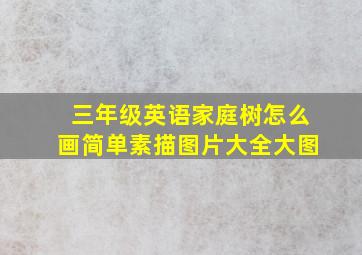 三年级英语家庭树怎么画简单素描图片大全大图